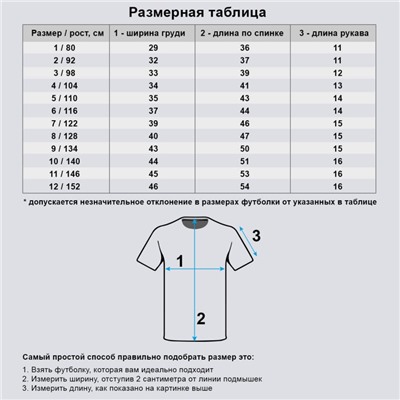 Размерная таблица

| Размер / рост, см | 1 - ширина груди | 2 - длина по спинке | 3 - длина рукава |
|---|---|---|---|
| 1 / 80 | 29 | 36 | 11 |
| 2 / 92 | 32 | 37 | 11 |
| 3 / 98 | 33 | 39 | 12 |
| 4 / 104 | 34 | 41 | 13 |
| 5 / 110 | 35 | 43 | 14 |
| 6 / 116 | 37 | 44 | 14 |
| 7 / 122 | 39 | 46 | 15 |
| 8 / 128 | 40 | 47 | 15 |
| 9 / 134 | 43 | 50 | 15 |
| 10 / 140 | 44 | 51 | 16 |
| 11 / 146 | 45 | 53 | 16 |
| 12 / 152 | 46 | 54 | 16 |

* допускается незначительное отклонение в размерах футболки от указанных в таблице

3

1

2

Самый простой способ правильно подобрать размер это:

1. Взять футболку, которая вам идеально подходит
2. Измерить ширину, отступив 2 сантиметра от линии подмышек
3. Измерить длину, как показано на картинке выше